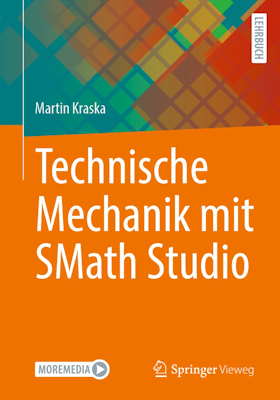 LEHRBUCH

Martin Kraska

Technische Mechanik mit SMath Studio

MOREMEDIA

Springer Vieweg